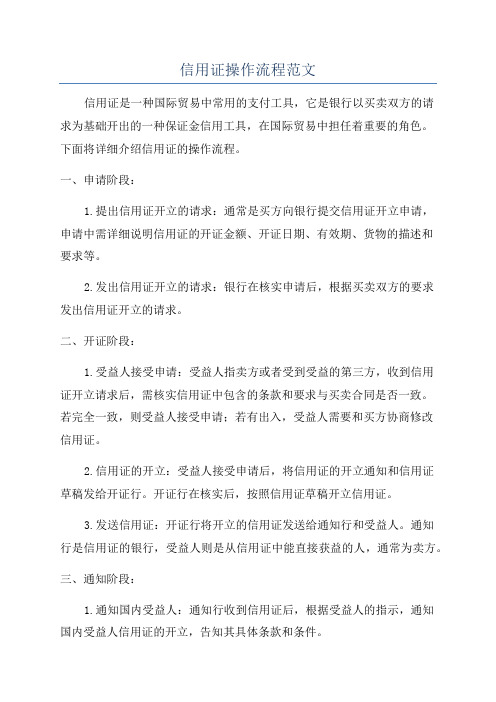 信用证操作流程范文

信用证是一种国际贸易中常用的支付工具，它是银行以买卖双方的请求为基础开出的一种保证金信用工具，在国际贸易中担任着重要的角色。下面将详细介绍信用证的操作流程。

一、申请阶段：

1.提出信用证开立的请求：通常是买方向银行提交信用证开立申请，申请中需详细说明信用证的开证金额、开证日期、有效期、货物的描述和要求等。

2.发出信用证开立的请求：银行在核实申请后，根据买卖双方的要求发出信用证开立的请求。

二、开证阶段：

1.受益人接受申请：受益人指卖方或者受到受益的第三方，收到信用证开立请求后，需核实信用证中包含的条款和要求与买卖合同是否一致。若完全一致，则受益人接受申请；若有出入，受益人需要和买方协商修改信用证。

2.信用证的开立：受益人接受申请后，将信用证的开立通知和信用证草稿发给开证行。开证行在核实后，按照信用证草稿开立信用证。

3.发送信用证：开证行将开立的信用证发送给通知行和受益人。通知行是信用证的银行，受益人则是从信用证中能直接获益的人，通常为卖方。

三、通知阶段：

1.通知国内受益人：通知行收到信用证后，根据受益人的指示，通知国内受益人信用证的开立，告知其具体条款和条件。